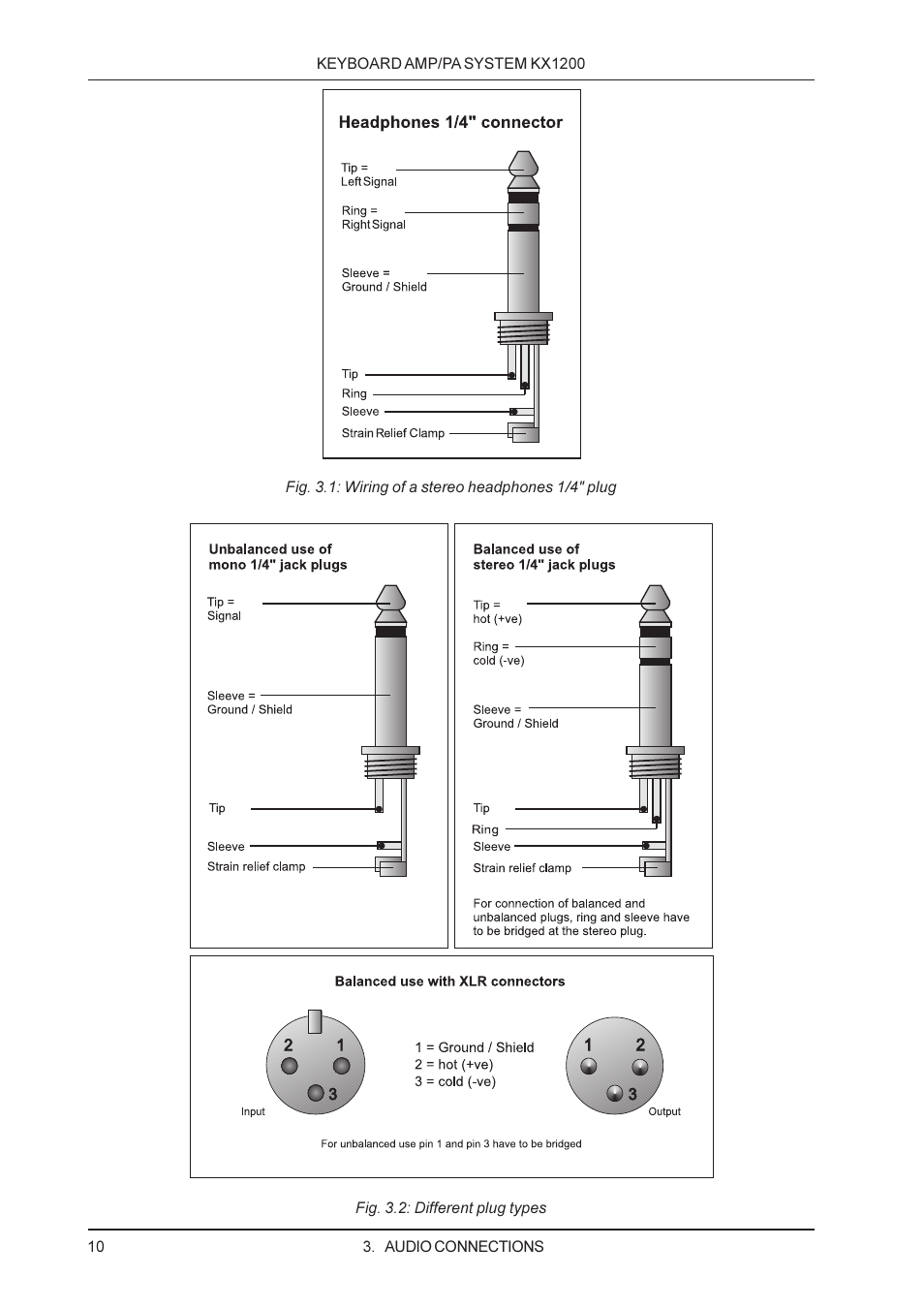 KEYBOARD AMP/PA SYSTEM KX1200

Headphones 1/4" connector

Tip =
Left Signal

Ring =
Right Signal

Sleeve =
Ground / Shield

Tip
Ring
Sleeve
Strain Relief Clamp

Fig. 3.1: Wiring of a stereo headphones 1/4" plug

Unbalanced use of
mono 1/4" jack plugs

Tip =
Signal

Sleeve =
Ground / Shield

Tip

Sleeve
Strain relief clamp

Balanced use of
stereo 1/4" jack plugs

Tip =
hot (+ve)

Ring =
cold (-ve)

Sleeve =
Ground / Shield

Tip
Ring
Sleeve
Strain relief clamp

For connection of balanced and unbalanced plugs, ring and sleeve have to be bridged at the stereo plug.

Balanced use with XLR connectors

2 1
3
Input

1 = Ground / Shield
2 = hot (+ve)
3 = cold (-ve)

1 2
3
Output

For unbalanced use pin 1 and pin 3 have to be bridged

Fig. 3.2: Different plug types

10 3. AUDIO CONNECTIONS